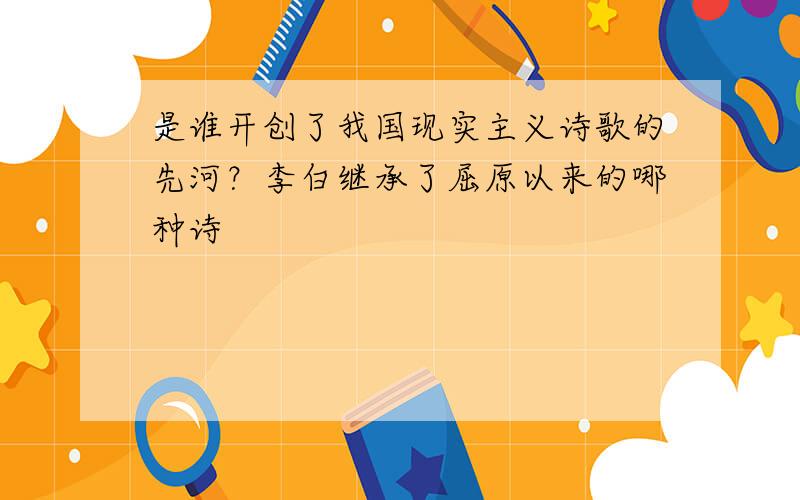 是谁开创了我国现实主义诗歌的先河？李白继承了屈原以来的哪种诗